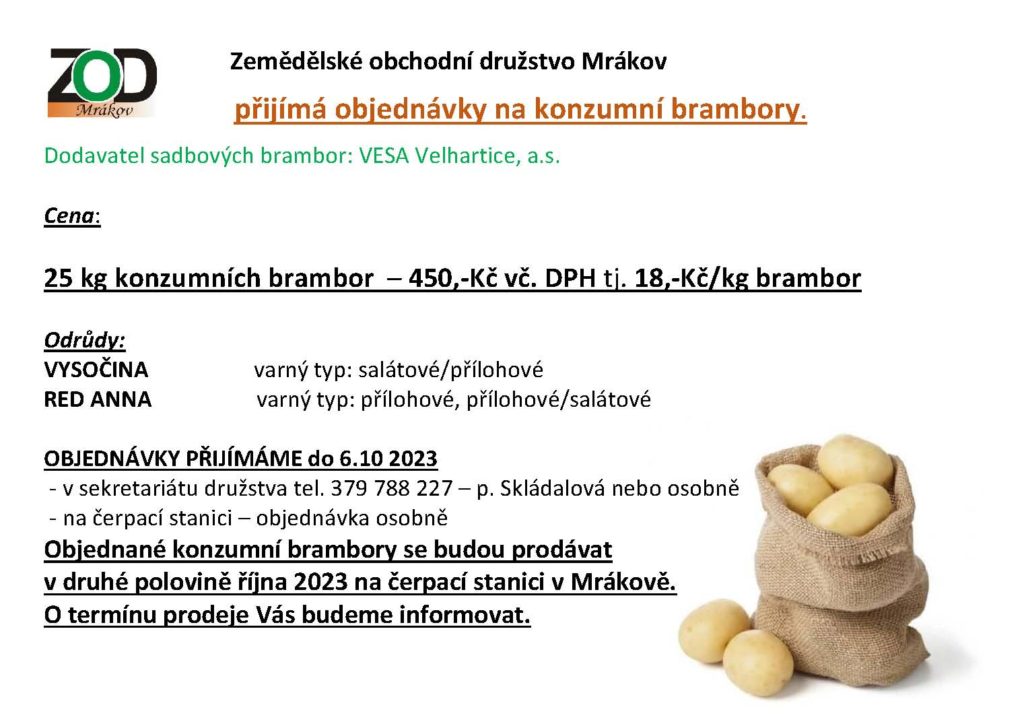 ZOD
Mrákov

Zemědělské obchodní družstvo Mrákov

přijímá objednávky na konzumní brambory.

Dodavatel sadbových brambor: VESA Velhartice, a.s.

Cena:

25 kg konzumních brambor – 450,-Kč vč. DPH tj. 18,-Kč/kg brambor

Odrůdy:
VYSOČINA varný typ: salátové/přílohové
RED ANNA varný typ: přílohové, přílohové/salátové

OBJEDNÁVKY PŘIJÍMÁME do 6.10 2023
- v sekretariátu družstva tel. 379 788 227 – p. Skládalová nebo osobně
- na čerpací stanici – objednávka osobně
Objednané konzumní brambory se budou prodávat v druhé polovině října 2023 na čerpací stanici v Mrákově.
O termínu prodeje Vás budeme informovat.